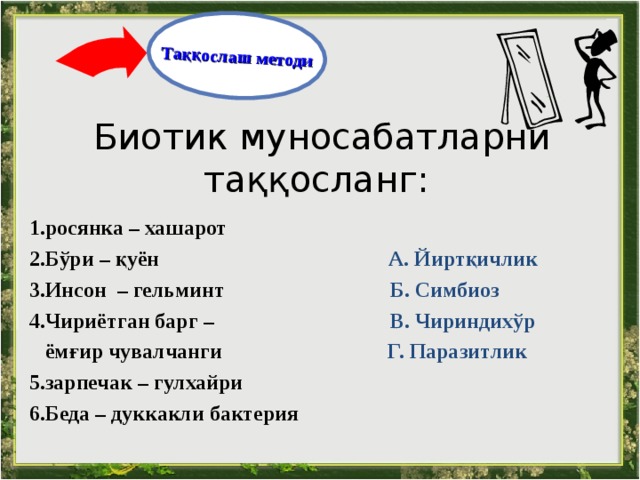 Таққослаш методи

Биотик муносабатларни таққосланг:

1.росянка – хашарот
2.Бўри – қуён
3.Инсон – гельминт
4.Чириётган барг – ёмғир чувалчанги
5.зарпечак – гулхайри
6.Беда – дуккакли бактерия

А. Йиртқичлик
Б. Симбиоз
В. Чириндихўр
Г. Паразитлик